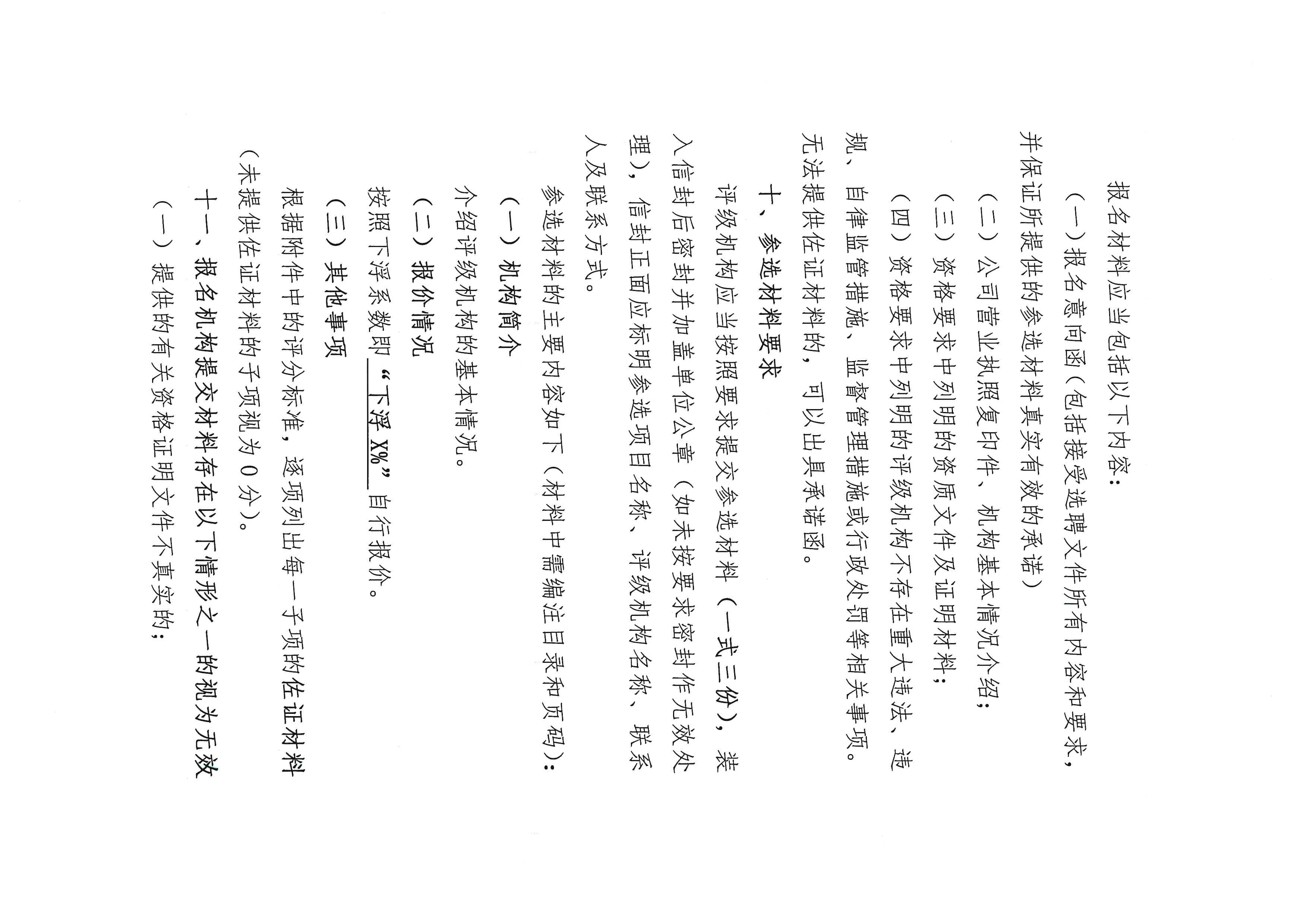 报名材料应当包括以下内容：

（一）报名意向函（包括接受选聘文件所有内容和要求，并保证所提供的参选材料真实有效的承诺）

（二）公司营业执照复印件、机构基本情况介绍；

（三）资格要求中列明的资质文件及证明材料；

（四）资格要求中列明的评级机构不存在重大违法、违规、自律监管措施、监督管理措施或行政处罚等相关事项。无法提供佐证材料的，可以出具承诺函。

十、参选材料要求

评级机构应当按照要求提交参选材料（一式三份），装入信封后密封并加盖单位公章（如未按要求密封作无效处理），信封正面应标明参选项目名称、评级机构名称、联系人及联系方式。

参选材料的主要内容如下（材料中需编注目录和页码）：

（一）机构简介

介绍评级机构的基本情况。

（二）报价情况

按照下浮系数即“下浮 X%”自行报价。

（三）其他事项

根据附件中的评分标准，逐项列出每一子项的佐证材料（未提供佐证材料的子项视为 0 分）。

十一、报名机构提交材料存在以下情形之一的视为无效

（一）提供的有关资格证明文件不真实的；